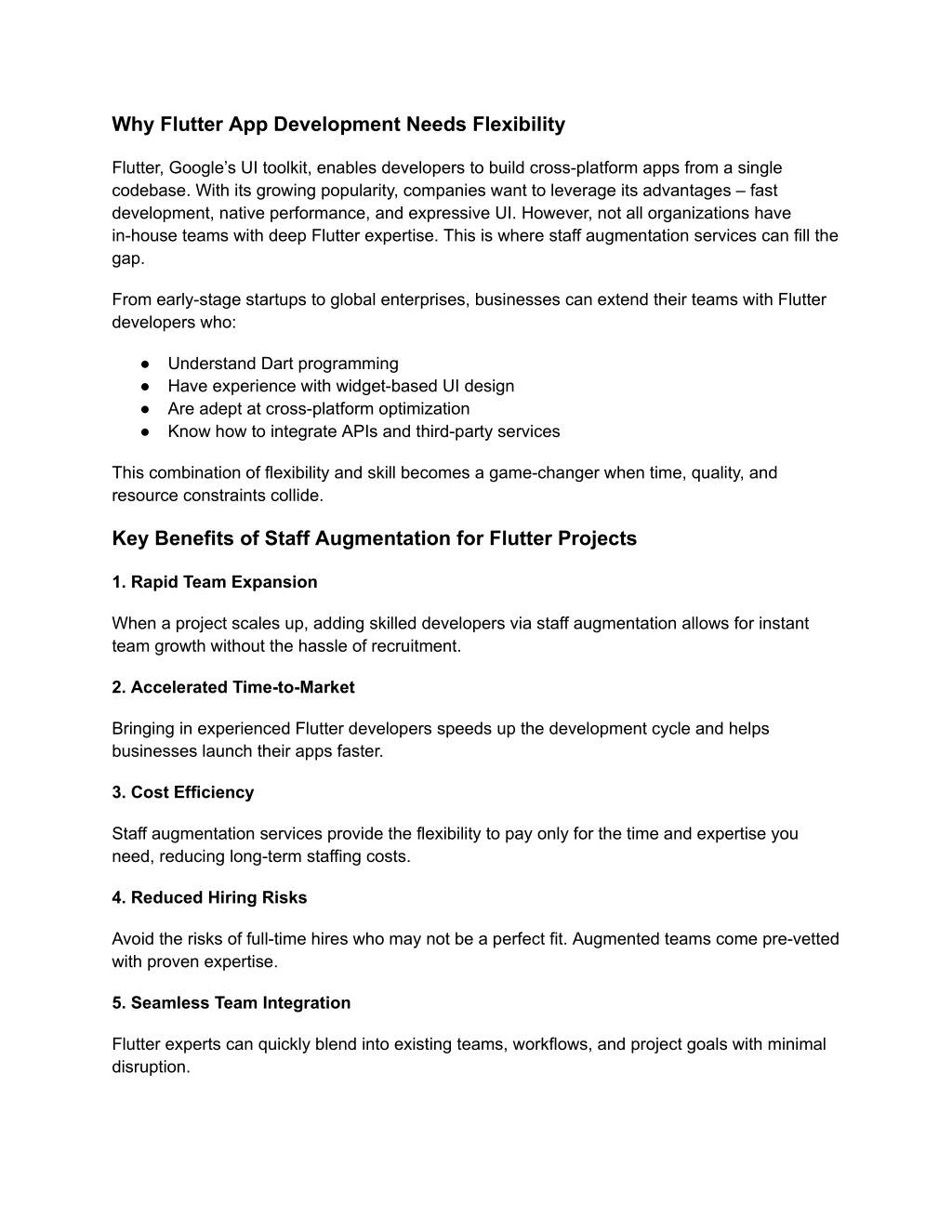 Why Flutter App Development Needs Flexibility

Flutter, Google’s UI toolkit, enables developers to build cross-platform apps from a single codebase. With its growing popularity, companies want to leverage its advantages – fast development, native performance, and expressive UI. However, not all organizations have in-house teams with deep Flutter expertise. This is where staff augmentation services can fill the gap.

From early-stage startups to global enterprises, businesses can extend their teams with Flutter developers who:

● Understand Dart programming
● Have experience with widget-based UI design
● Are adept at cross-platform optimization
● Know how to integrate APIs and third-party services

This combination of flexibility and skill becomes a game-changer when time, quality, and resource constraints collide.

Key Benefits of Staff Augmentation for Flutter Projects

1. Rapid Team Expansion

When a project scales up, adding skilled developers via staff augmentation allows for instant team growth without the hassle of recruitment.

2. Accelerated Time-to-Market

Bringing in experienced Flutter developers speeds up the development cycle and helps businesses launch their apps faster.

3. Cost Efficiency

Staff augmentation services provide the flexibility to pay only for the time and expertise you need, reducing long-term staffing costs.

4. Reduced Hiring Risks

Avoid the risks of full-time hires who may not be a perfect fit. Augmented teams come pre-vetted with proven expertise.

5. Seamless Team Integration

Flutter experts can quickly blend into existing teams, workflows, and project goals with minimal disruption.